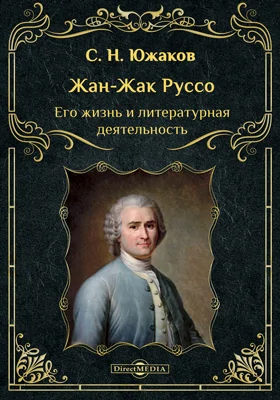 С. Н. Южаков

Жан-Жак Руссо

Его жизнь и литературная деятельность

DirectMEDIA